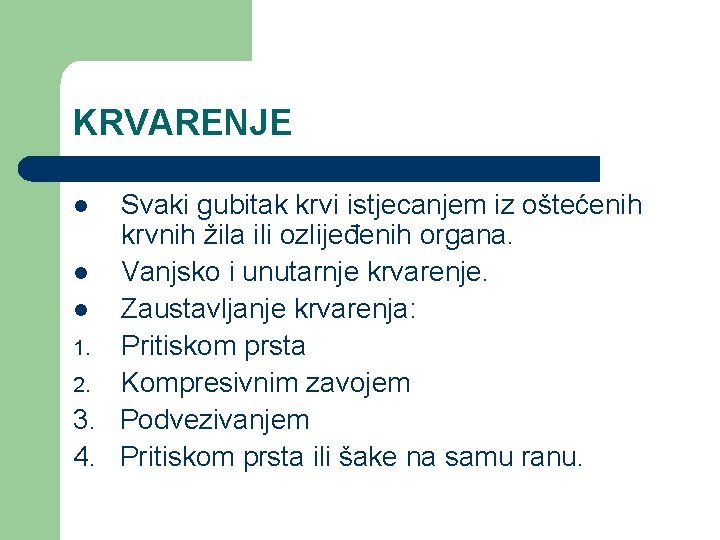 KRVARENJE

- Svaki gubitak krvi istjecanjem iz oštećenih krvnih žila ili ozlijeđenih organa.
- Vanjsko i unutarnje krvarenje.
- Zaustavljanje krvarenja:

1. Pritiskom prsta
2. Kompresivnim zavojem
3. Podvezivanjem
4. Pritiskom prsta ili šake na samu ranu.